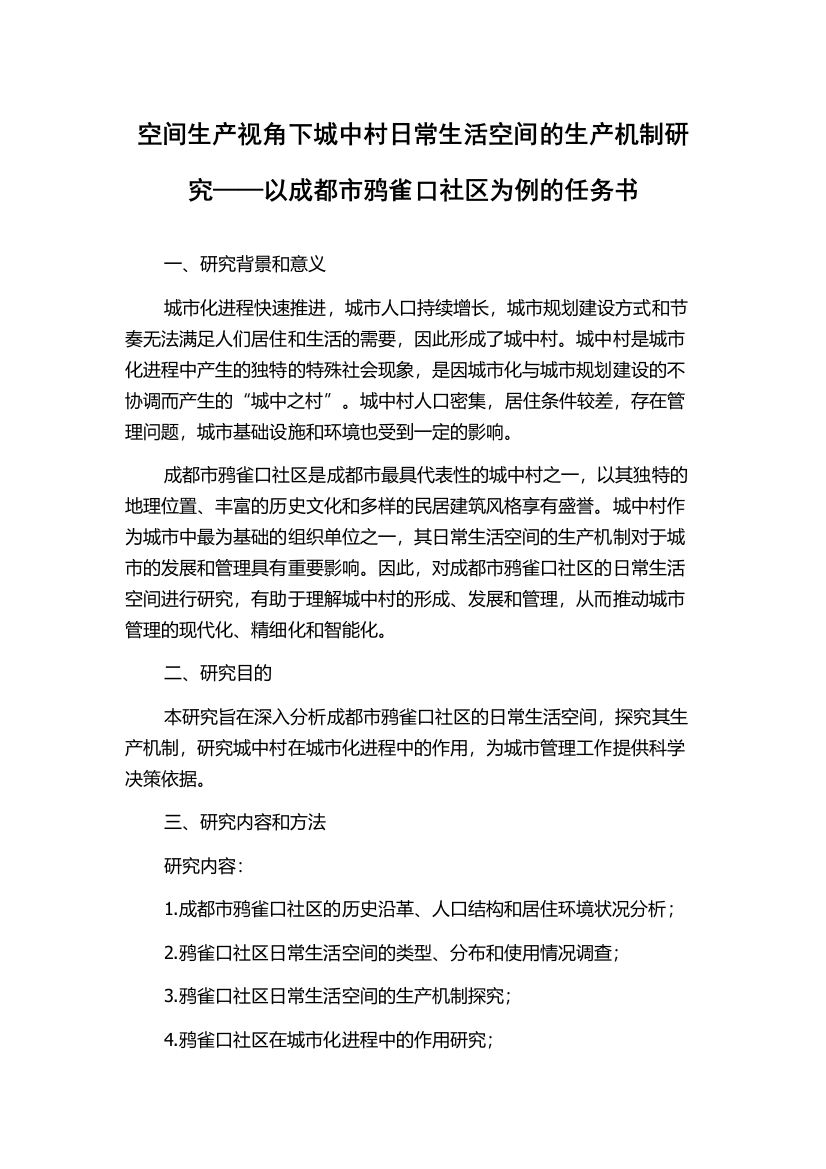 空间生产视角下城中村日常生活空间的生产机制研究——以成都市鸦雀口社区为例的任务书

一、研究背景和意义

城市化进程快速推进，城市人口持续增长，城市规划建设方式和节奏无法满足人们居住和生活的需要，因此形成了城中村。城中村是城市化进程中产生的独特的特殊社会现象，是因城市化与城市规划建设的不协调而产生的“城中之村”。城中村人口密集，居住条件较差，存在管理问题，城市基础设施和环境也受到一定的影响。

成都市鸦雀口社区是成都市最具代表性的城中村之一，以其独特的地理位置、丰富的历史文化和多样的民居建筑风格享有盛誉。城中村作为城市中最为基础的组织单位之一，其日常生活空间的生产机制对于城市的发展和管理具有重要影响。因此，对成都市鸦雀口社区的日常生活空间进行研究，有助于理解城中村的形成、发展和管理，从而推动城市管理的现代化、精细化和智能化。

二、研究目的

本研究旨在深入分析成都市鸦雀口社区的日常生活空间，探究其生产机制，研究城中村在城市化进程中的作用，为城市管理工作提供科学决策依据。

三、研究内容和方法

研究内容：

1.成都市鸦雀口社区的历史沿革、人口结构和居住环境状况分析；

2.鸦雀口社区日常生活空间的类型、分布和使用情况调查；

3.鸦雀口社区日常生活空间的生产机制探究；

4.鸦雀口社区在城市化进程中的作用研究；